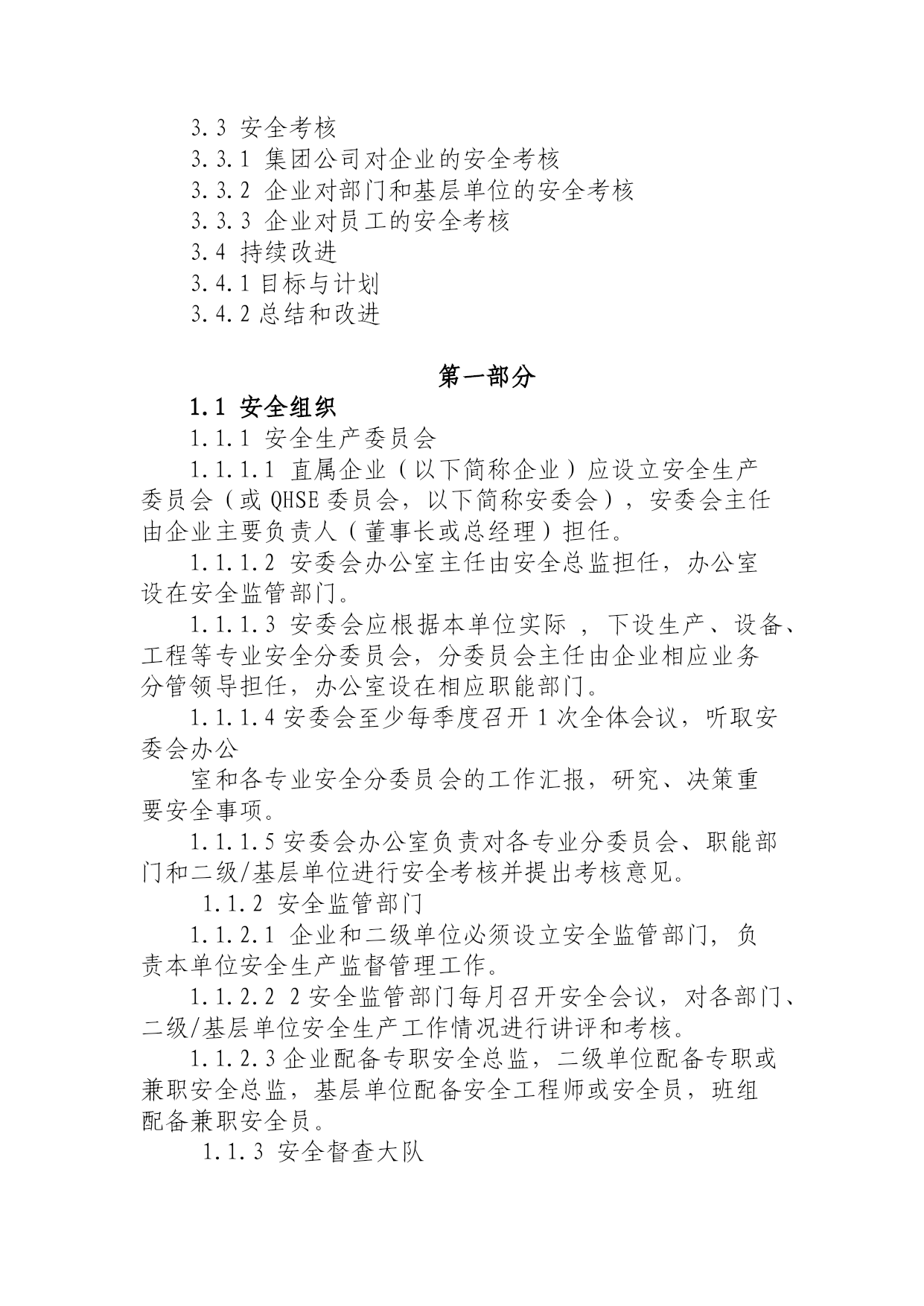 3.3 安全考核
3.3.1 集团公司对企业的安全考核
3.3.2 企业对部门和基层单位的安全考核
3.3.3 企业对员工的安全考核
3.4 持续改进
3.4.1 目标与计划
3.4.2 总结和改进

第一部分

1.1 安全组织

1.1.1 安全生产委员会

1.1.1.1 直属企业（以下简称企业）应设立安全生产委员会（或 QHSE 委员会，以下简称安委会），安委会主任由企业主要负责人（董事长或总经理）担任。

1.1.1.2 安委会办公室主任由安全总监担任，办公室设在安全监管部门。

1.1.1.3 安委会应根据本单位实际 ，下设生产、设备、工程等专业安全分委员会，分委员会主任由企业相应业务分管领导担任，办公室设在相应职能部门。

1.1.1.4 安委会至少每季度召开 1 次全体会议，听取安委会办公

室和各专业安全分委员会的工作汇报，研究、决策重要安全事项。

1.1.1.5 安委会办公室负责对各专业分委员会、职能部门和二级/基层单位进行安全考核并提出考核意见。

1.1.2 安全监管部门

1.1.2.1 企业和二级单位必须设立安全监管部门，负责本单位安全生产监督管理工作。

1.1.2.2 2 安全监管部门每月召开安全会议，对各部门、二级/基层单位安全生产工作情况进行讲评和考核。

1.1.2.3 企业配备专职安全总监，二级单位配备专职或兼职安全总监，基层单位配备安全工程师或安全员，班组配备兼职安全员。

1.1.3 安全督查大队